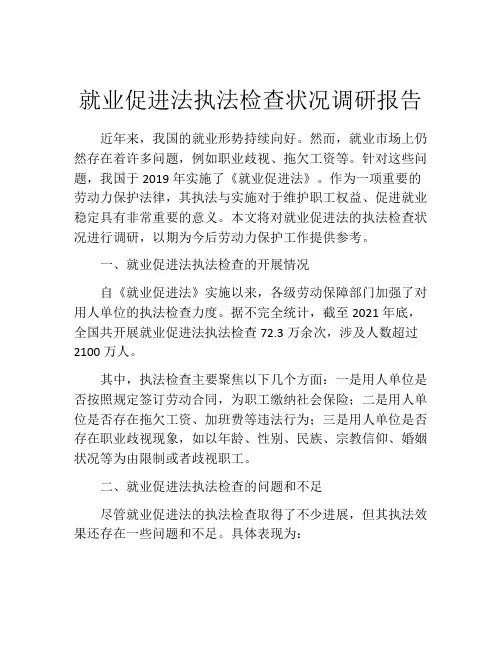 就业促进法执法检查状况调研报告

近年来，我国的就业形势持续向好。然而，就业市场上仍然存在着许多问题，例如职业歧视、拖欠工资等。针对这些问题，我国于 2019 年实施了《就业促进法》。作为一项重要的劳动力保护法律，其执法与实施对于维护职工权益、促进就业稳定具有非常重要的意义。本文将对就业促进法的执法检查状况进行调研，以期为今后劳动力保护工作提供参考。

一、就业促进法执法检查的开展情况

自《就业促进法》实施以来，各级劳动保障部门加强了对用人单位的执法检查力度。据不完全统计，截至 2021 年底，全国共开展就业促进法执法检查 72.3 万余次，涉及人数超过 2100 万人。

其中，执法检查主要聚焦以下几个方面：一是用人单位是否按照规定签订劳动合同，为职工缴纳社会保险；二是用人单位是否存在拖欠工资、加班费等违法行为；三是用人单位是否存在职业歧视现象，如以年龄、性别、民族、宗教信仰、婚姻状况等为由限制或者歧视职工。

二、就业促进法执法检查的问题和不足

尽管就业促进法的执法检查取得了不少进展，但其执法效果还存在一些问题和不足。具体表现为：